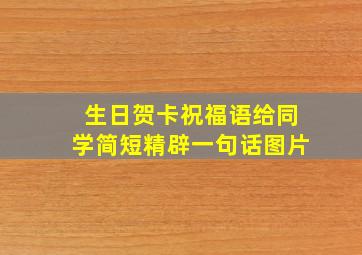 生日贺卡祝福语给同学简短精辟一句话图片